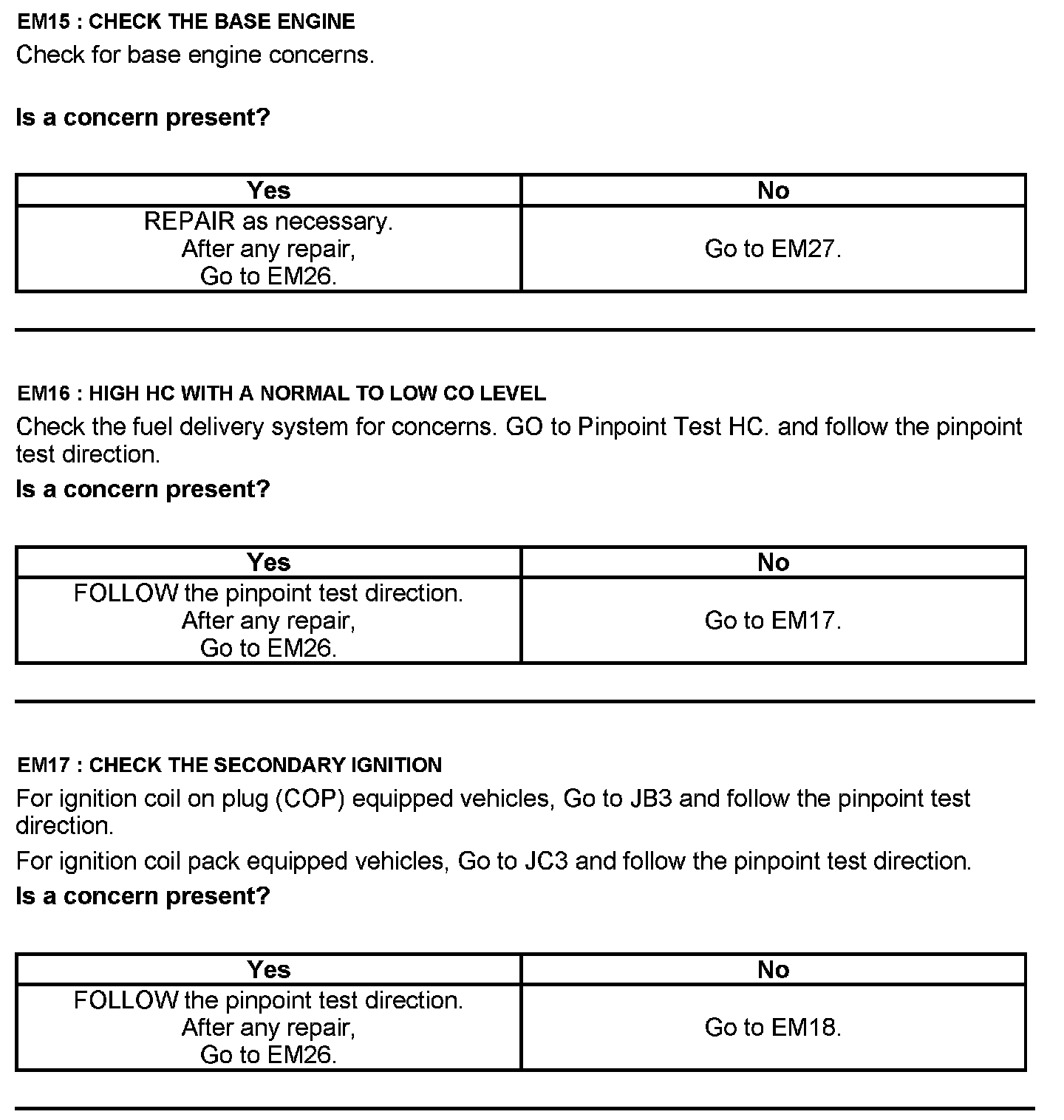 EM15 : CHECK THE BASE ENGINE

Check for base engine concerns.

Is a concern present?

| Yes | No |
|---|---|
| REPAIR as necessary. After any repair, Go to EM26. | Go to EM27. |

EM16 : HIGH HC WITH A NORMAL TO LOW CO LEVEL

Check the fuel delivery system for concerns. GO to Pinpoint Test HC. and follow the pinpoint test direction.

Is a concern present?

| Yes | No |
|---|---|
| FOLLOW the pinpoint test direction. After any repair, Go to EM26. | Go to EM17. |

EM17 : CHECK THE SECONDARY IGNITION

For ignition coil on plug (COP) equipped vehicles, Go to JB3 and follow the pinpoint test direction.

For ignition coil pack equipped vehicles, Go to JC3 and follow the pinpoint test direction.

Is a concern present?

| Yes | No |
|---|---|
| FOLLOW the pinpoint test direction. After any repair, Go to EM26. | Go to EM18. |